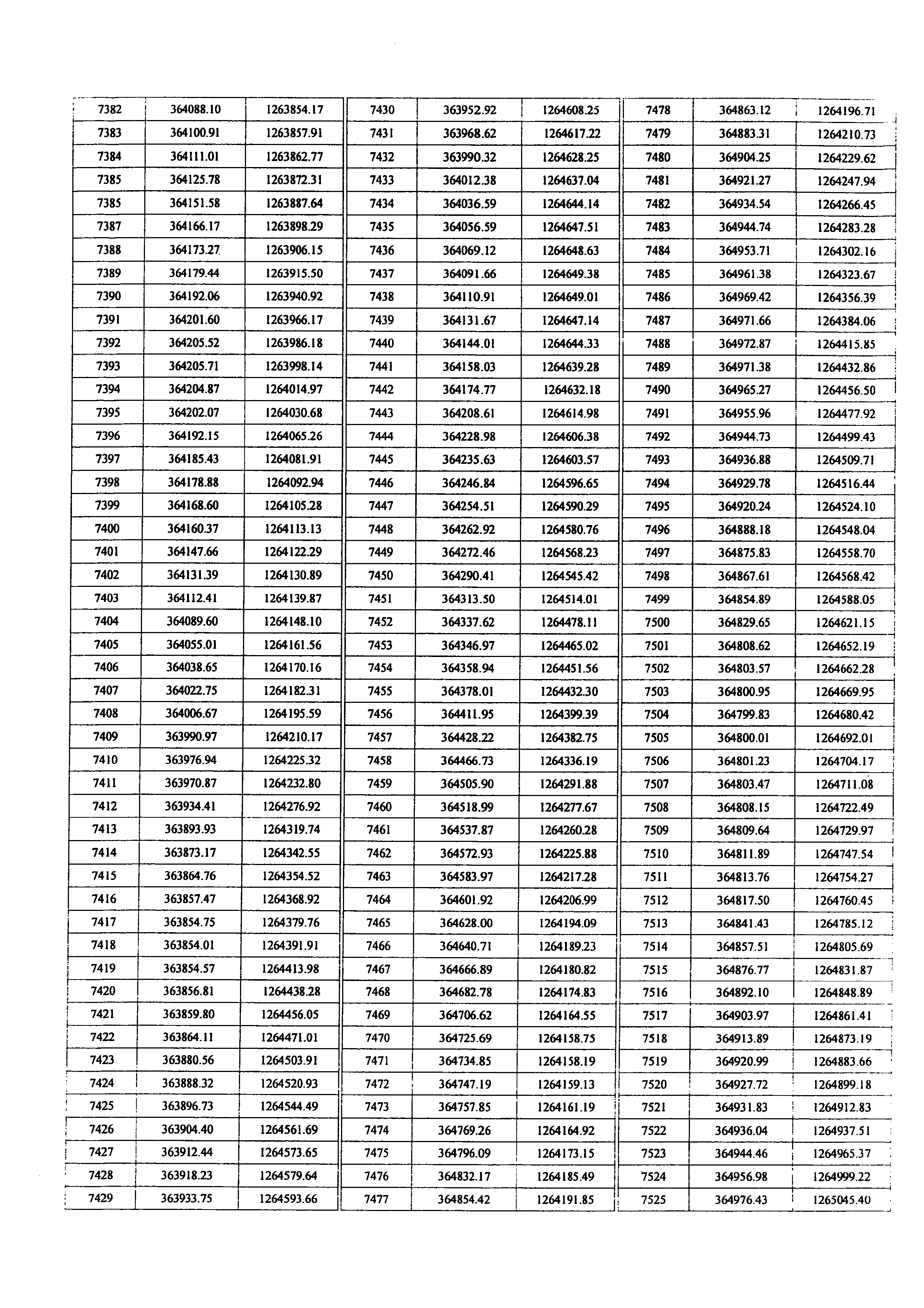 | 7382 | 364088.10 | 1263854.17 |
|---|---|---|
| 7383 | 364100.91 | 1263857.91 |
| 7384 | 364111.01 | 1263862.77 |
| 7385 | 364125.78 | 1263872.31 |
| 7385 | 364151.58 | 1263887.64 |
| 7387 | 364166.17 | 1263898.29 |
| 7388 | 364173.27 | 1263906.15 |
| 7389 | 364179.44 | 1263915.50 |
| 7390 | 364192.06 | 1263940.92 |
| 7391 | 364201.60 | 1263966.17 |
| 7392 | 364205.52 | 1263986.18 |
| 7393 | 364205.71 | 1263998.14 |
| 7394 | 364204.87 | 1264014.97 |
| 7395 | 364202.07 | 1264030.68 |
| 7396 | 364192.15 | 1264065.26 |
| 7397 | 364185.43 | 1264081.91 |
| 7398 | 364178.88 | 1264092.94 |
| 7399 | 364168.60 | 1264105.28 |
| 7400 | 364160.37 | 1264113.13 |
| 7401 | 364147.66 | 1264122.29 |
| 7402 | 364131.39 | 1264130.89 |
| 7403 | 364112.41 | 1264139.87 |
| 7404 | 364089.60 | 1264148.10 |
| 7405 | 364055.01 | 1264161.56 |
| 7406 | 364038.65 | 1264170.16 |
| 7407 | 364022.75 | 1264182.31 |
| 7408 | 364006.67 | 1264195.59 |
| 7409 | 363990.97 | 1264210.17 |
| 7410 | 363976.94 | 1264225.32 |
| 7411 | 363970.87 | 1264232.80 |
| 7412 | 363934.41 | 1264276.92 |
| 7413 | 363893.93 | 1264319.74 |
| 7414 | 363873.17 | 1264342.55 |
| 7415 | 363864.76 | 1264354.52 |
| 7416 | 363857.47 | 1264368.92 |
| 7417 | 363854.75 | 1264379.76 |
| 7418 | 363854.01 | 1264391.91 |
| 7419 | 363854.57 | 1264413.98 |
| 7420 | 363856.81 | 1264438.28 |
| 7421 | 363859.80 | 1264456.05 |
| 7422 | 363864.11 | 1264471.01 |
| 7423 | 363880.56 | 1264503.91 |
| 7424 | 363888.32 | 1264520.93 |
| 7425 | 363896.73 | 1264544.49 |
| 7426 | 363904.40 | 1264561.69 |
| 7427 | 363912.44 | 1264573.65 |
| 7428 | 363918.23 | 1264579.64 |
| 7429 | 363933.75 | 1264593.66 |

| 7430 | 363952.92 | 1264608.25 |
|---|---|---|
| 7431 | 363968.62 | 1264617.22 |
| 7432 | 363990.32 | 1264628.25 |
| 7433 | 364012.38 | 1264637.04 |
| 7434 | 364036.59 | 1264644.14 |
| 7435 | 364056.59 | 1264647.51 |
| 7436 | 364069.12 | 1264648.63 |
| 7437 | 364091.66 | 1264649.38 |
| 7438 | 364110.91 | 1264649.01 |
| 7439 | 364131.67 | 1264647.14 |
| 7440 | 364144.01 | 1264644.33 |
| 7441 | 364158.03 | 1264639.28 |
| 7442 | 364174.77 | 1264632.18 |
| 7443 | 364208.61 | 1264614.98 |
| 7444 | 364228.98 | 1264606.38 |
| 7445 | 364235.63 | 1264603.57 |
| 7446 | 364246.84 | 1264596.65 |
| 7447 | 364254.51 | 1264590.29 |
| 7448 | 364262.92 | 1264580.76 |
| 7449 | 364272.46 | 1264568.23 |
| 7450 | 364290.41 | 1264545.42 |
| 7451 | 364313.50 | 1264514.01 |
| 7452 | 364337.62 | 1264478.11 |
| 7453 | 364346.97 | 1264465.02 |
| 7454 | 364358.94 | 1264451.56 |
| 7455 | 364378.01 | 1264432.30 |
| 7456 | 364411.95 | 1264399.39 |
| 7457 | 364428.22 | 1264382.75 |
| 7458 | 364466.73 | 1264336.19 |
| 7459 | 364505.90 | 1264291.88 |
| 7460 | 364518.99 | 1264277.67 |
| 7461 | 364537.87 | 1264260.28 |
| 7462 | 364572.93 | 1264225.88 |
| 7463 | 364583.97 | 1264217.28 |
| 7464 | 364601.92 | 1264206.99 |
| 7465 | 364628.00 | 1264194.09 |
| 7466 | 364640.71 | 1264189.23 |
| 7467 | 364666.89 | 1264180.82 |
| 7468 | 364682.78 | 1264174.83 |
| 7469 | 364706.62 | 1264164.55 |
| 7470 | 364725.69 | 1264158.75 |
| 7471 | 364734.85 | 1264158.19 |
| 7472 | 364747.19 | 1264159.13 |
| 7473 | 364757.85 | 1264161.19 |
| 7474 | 364769.26 | 1264164.92 |
| 7475 | 364796.09 | 1264173.15 |
| 7476 | 364832.17 | 1264185.49 |
| 7477 | 364854.42 | 1264191.85 |

| 7478 | 364863.12 | 1264196.71 |
|---|---|---|
| 7479 | 364883.31 | 1264210.73 |
| 7480 | 364904.25 | 1264229.62 |
| 7481 | 364921.27 | 1264247.94 |
| 7482 | 364934.54 | 1264266.45 |
| 7483 | 364944.74 | 1264283.28 |
| 7484 | 364953.71 | 1264302.16 |
| 7485 | 364961.38 | 1264323.67 |
| 7486 | 364969.42 | 1264356.39 |
| 7487 | 364971.66 | 1264384.06 |
| 7488 | 364972.87 | 1264415.85 |
| 7489 | 364971.38 | 1264432.86 |
| 7490 | 364965.27 | 1264456.50 |
| 7491 | 364955.96 | 1264477.92 |
| 7492 | 364944.73 | 1264499.43 |
| 7493 | 364936.88 | 1264509.71 |
| 7494 | 364929.78 | 1264516.44 |
| 7495 | 364920.24 | 1264524.10 |
| 7496 | 364888.18 | 1264548.04 |
| 7497 | 364875.83 | 1264558.70 |
| 7498 | 364867.61 | 1264568.42 |
| 7499 | 364854.89 | 1264588.05 |
| 7500 | 364829.65 | 1264621.15 |
| 7501 | 364808.62 | 1264652.19 |
| 7502 | 364803.57 | 1264662.28 |
| 7503 | 364800.95 | 1264669.95 |
| 7504 | 364799.83 | 1264680.42 |
| 7505 | 364800.01 | 1264692.01 |
| 7506 | 364801.23 | 1264704.17 |
| 7507 | 364803.47 | 1264711.08 |
| 7508 | 364808.15 | 1264722.49 |
| 7509 | 364809.64 | 1264729.97 |
| 7510 | 364811.89 | 1264747.54 |
| 7511 | 364813.76 | 1264754.27 |
| 7512 | 364817.50 | 1264760.45 |
| 7513 | 364841.43 | 1264785.12 |
| 7514 | 364857.51 | 1264805.69 |
| 7515 | 364876.77 | 1264831.87 |
| 7516 | 364892.10 | 1264848.89 |
| 7517 | 364903.97 | 1264861.41 |
| 7518 | 364913.89 | 1264873.19 |
| 7519 | 364920.99 | 1264883.66 |
| 7520 | 364927.72 | 1264899.18 |
| 7521 | 364931.83 | 1264912.83 |
| 7522 | 364936.04 | 1264937.51 |
| 7523 | 364944.46 | 1264965.37 |
| 7524 | 364956.98 | 1264999.22 |
| 7525 | 364976.43 | 1265045.40 |